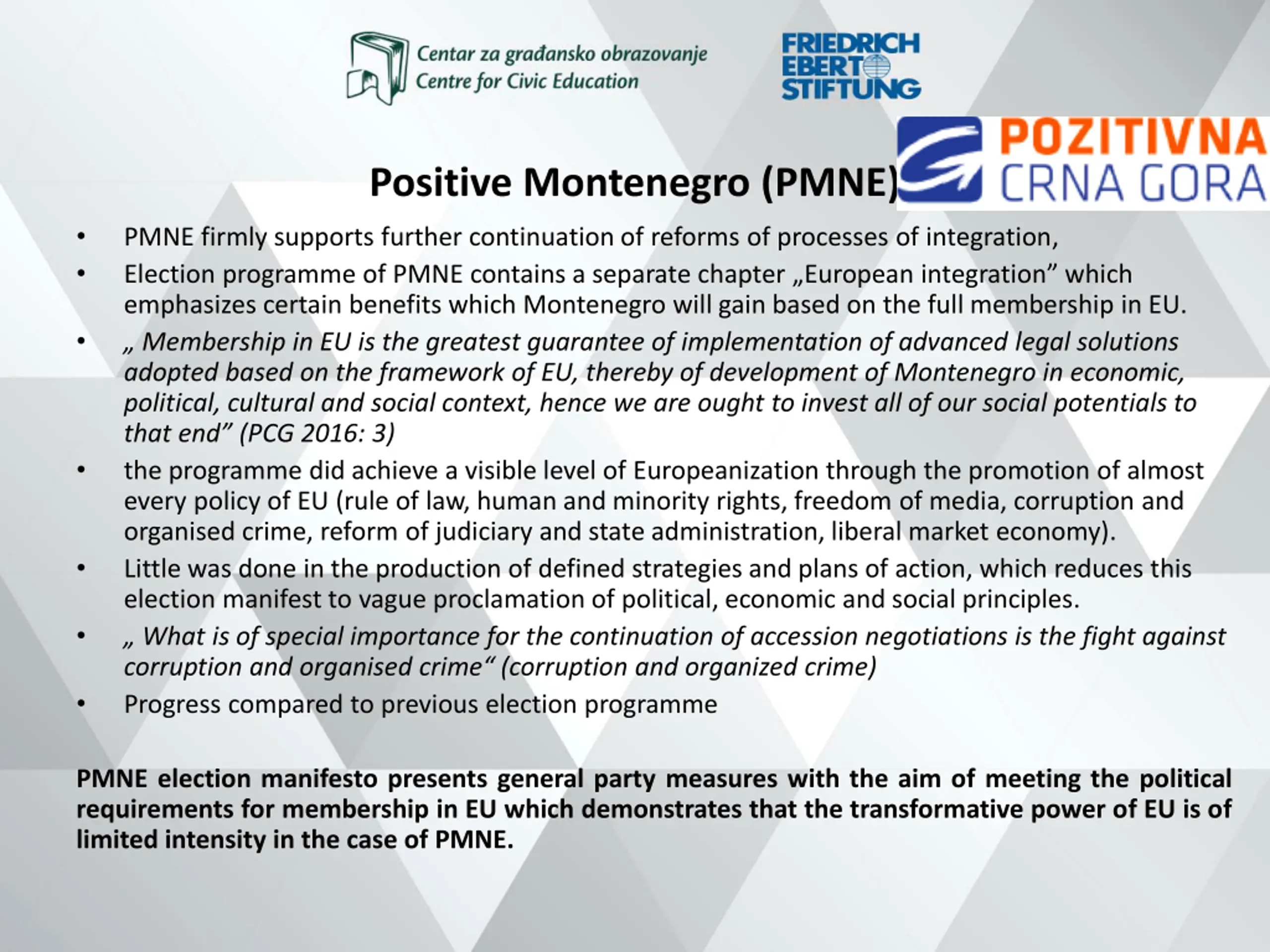 Centar za građansko obrazovanje
Centre for Civic Education

FRIEDRICH EBERT STIFTUNG

POZITIVNA CRNA GORA

Positive Montenegro (PMNE)

• PMNE firmly supports further continuation of reforms of processes of integration,
• Election programme of PMNE contains a separate chapter „European integration” which emphasizes certain benefits which Montenegro will gain based on the full membership in EU.
• „ Membership in EU is the greatest guarantee of implementation of advanced legal solutions adopted based on the framework of EU, thereby of development of Montenegro in economic, political, cultural and social context, hence we are ought to invest all of our social potentials to that end” (PCG 2016: 3)
• the programme did achieve a visible level of Europeanization through the promotion of almost every policy of EU (rule of law, human and minority rights, freedom of media, corruption and organised crime, reform of judiciary and state administration, liberal market economy).
• Little was done in the production of defined strategies and plans of action, which reduces this election manifest to vague proclamation of political, economic and social principles.
• „ What is of special importance for the continuation of accession negotiations is the fight against corruption and organised crime“ (corruption and organized crime)
• Progress compared to previous election programme

PMNE election manifesto presents general party measures with the aim of meeting the political requirements for membership in EU which demonstrates that the transformative power of EU is of limited intensity in the case of PMNE.